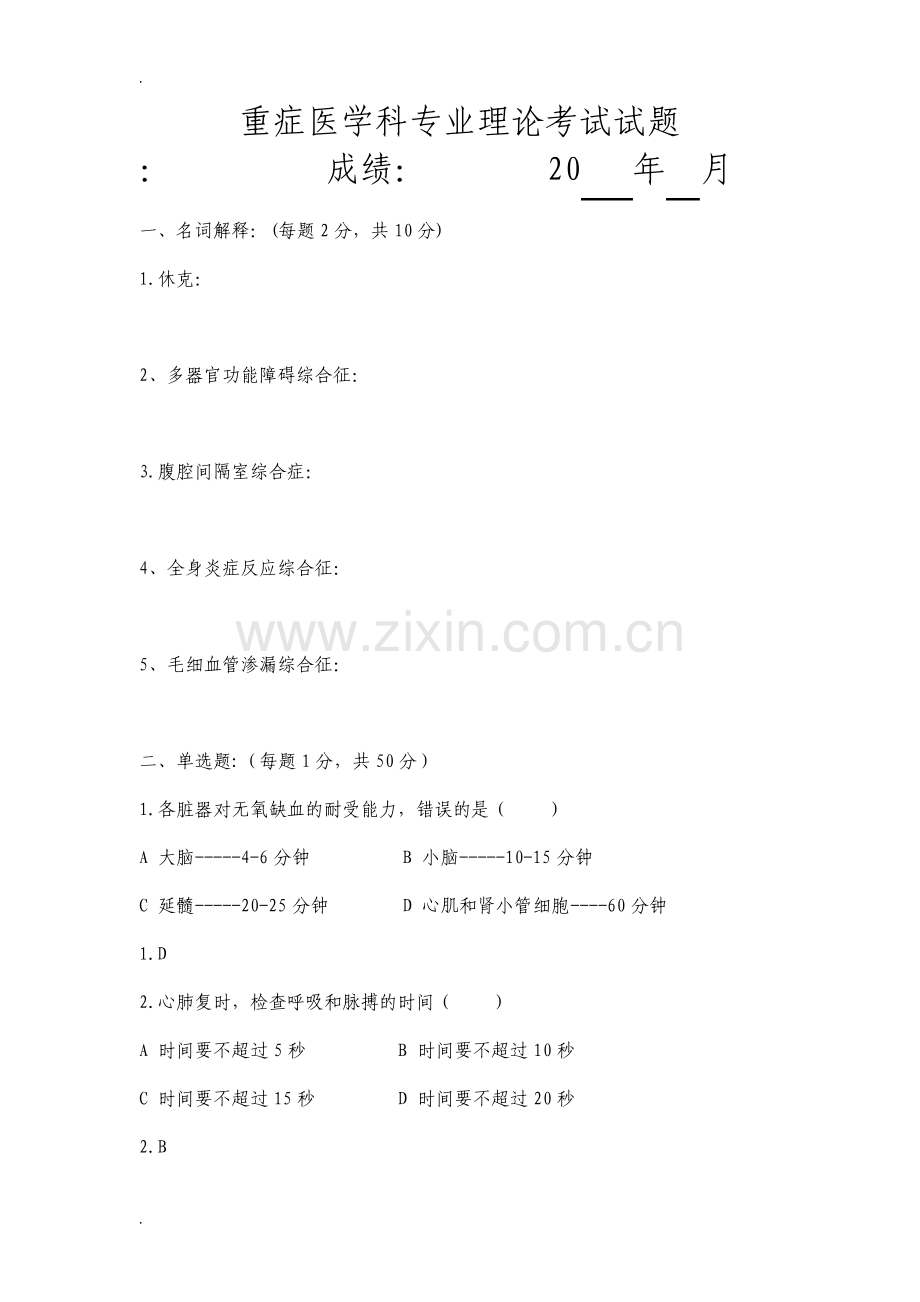 .

重症医学科专业理论考试试题

: 成绩: 20____年____月

一、名词解释:(每题2分,共10分)

1.休克:

2、多器官功能障碍综合征:

3.腹腔间隔室综合症:

4、全身炎症反应综合征:

5、毛细血管渗漏综合征:

二、单选题:(每题1分,共50分)

1.各脏器对无氧缺血的耐受能力,错误的是( )

A 大脑-----4-6分钟 B 小脑-----10-15分钟

C 延髓-----20-25分钟 D 心肌和肾小管细胞----60分钟

1.D

2.心肺复时,检查呼吸和脉搏的时间( )

A 时间要不超过5秒 B 时间要不超过10秒

C 时间要不超过15秒 D 时间要不超过20秒

2.B

.

www.zixin.com.cn